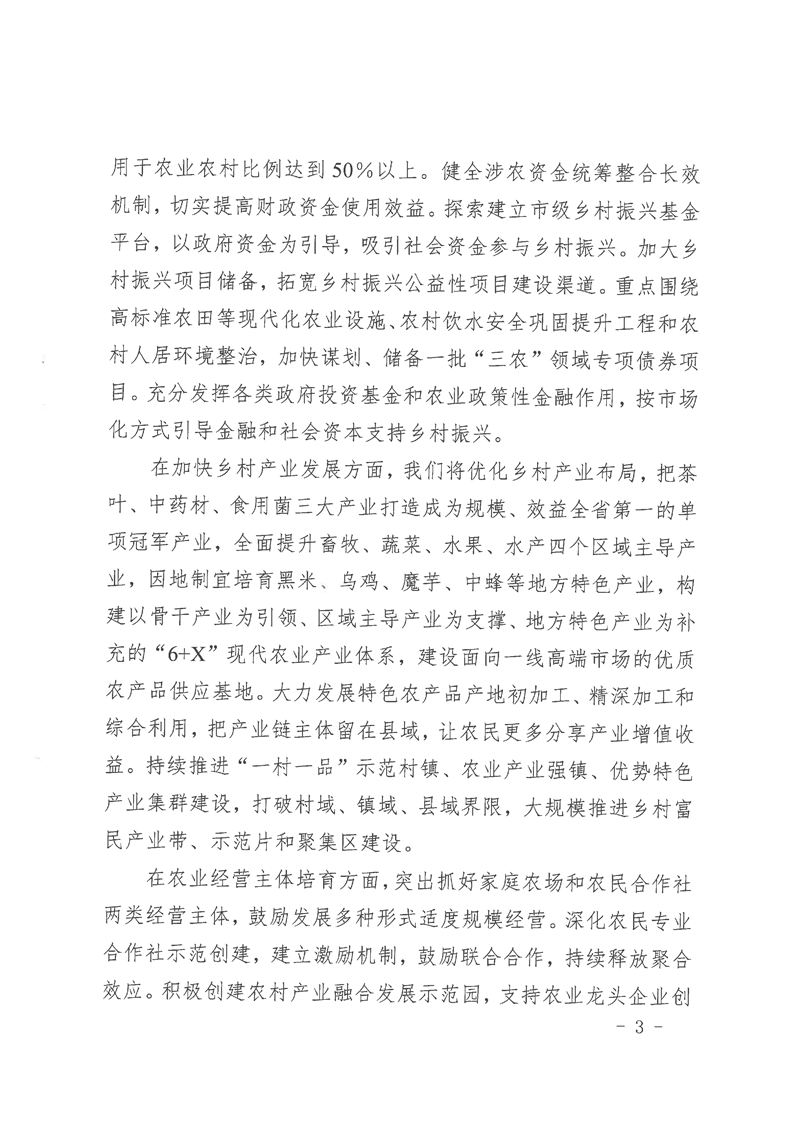 用于农业农村比例达到50%以上。健全涉农资金统筹整合长效机制，切实提高财政资金使用效益。探索建立市级乡村振兴基金平台，以政府资金为引导，吸引社会资金参与乡村振兴。加大乡村振兴项目储备，拓宽乡村振兴公益性项目建设渠道。重点围绕高标准农田等现代化农业设施、农村饮水安全巩固提升工程和农村人居环境整治，加快谋划、储备一批“三农”领域专项债券项目。充分发挥各类政府投资基金和农业政策性金融作用，按市场化方式引导金融和社会资本支持乡村振兴。

在加快乡村产业发展方面，我们将优化乡村产业布局，把茶叶、中药材、食用菌三大产业打造成为规模、效益全省第一的单项冠军产业，全面提升畜牧、蔬菜、水果、水产四个区域主导产业，因地制宜培育黑米、乌鸡、魔芋、中蜂等地方特色产业，构建以骨干产业为引领、区域主导产业为支撑、地方特色产业为补充的“6+X”现代农业产业体系，建设面向一线高端市场的优质农产品供应基地。大力发展特色农产品产地初加工、精深加工和综合利用，把产业链主体留在县域，让农民更多分享产业增值收益。持续推进“一村一品”示范村镇、农业产业强镇、优势特色产业集群建设，打破村域、镇域、县域界限，大规模推进乡村富民产业带、示范片和聚集区建设。

在农业经营主体培育方面，突出抓好家庭农场和农民合作社两类经营主体，鼓励发展多种形式适度规模经营。深化农民专业合作社示范创建，建立激励机制，鼓励联合合作，持续释放聚合效应。积极创建农村产业融合发展示范园，支持农业龙头企业创

- 3 -